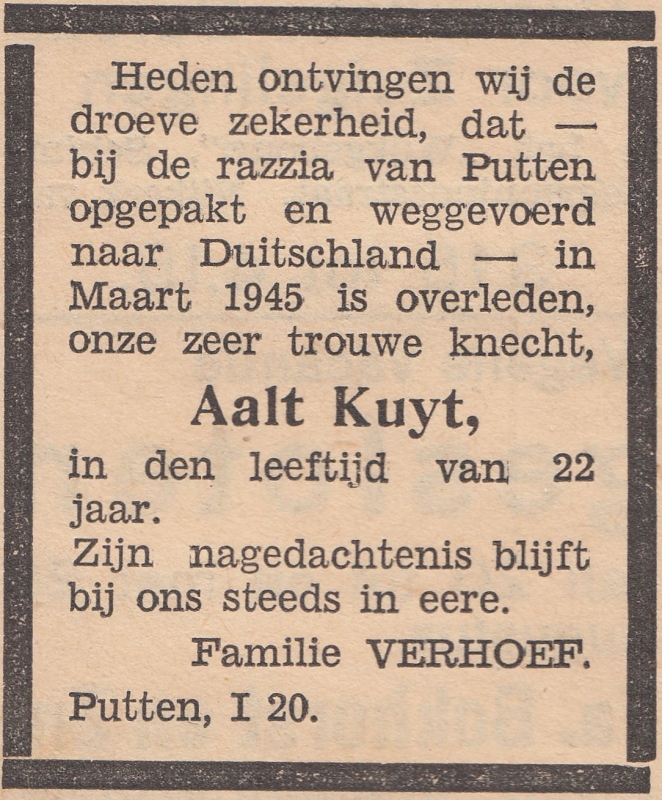 Heden ontvingen wij de droeve zekerheid, dat — bij de razzia van Putten opgepakt en weggevoerd naar Duitschland — in Maart 1945 is overleden, onze zeer trouwe knecht,

Aalt Kuyt,

in den leeftijd van 22 jaar.

Zijn nagedachtenis blijft bij ons steeds in eere.

Familie VERHOEF.

Putten, I 20.